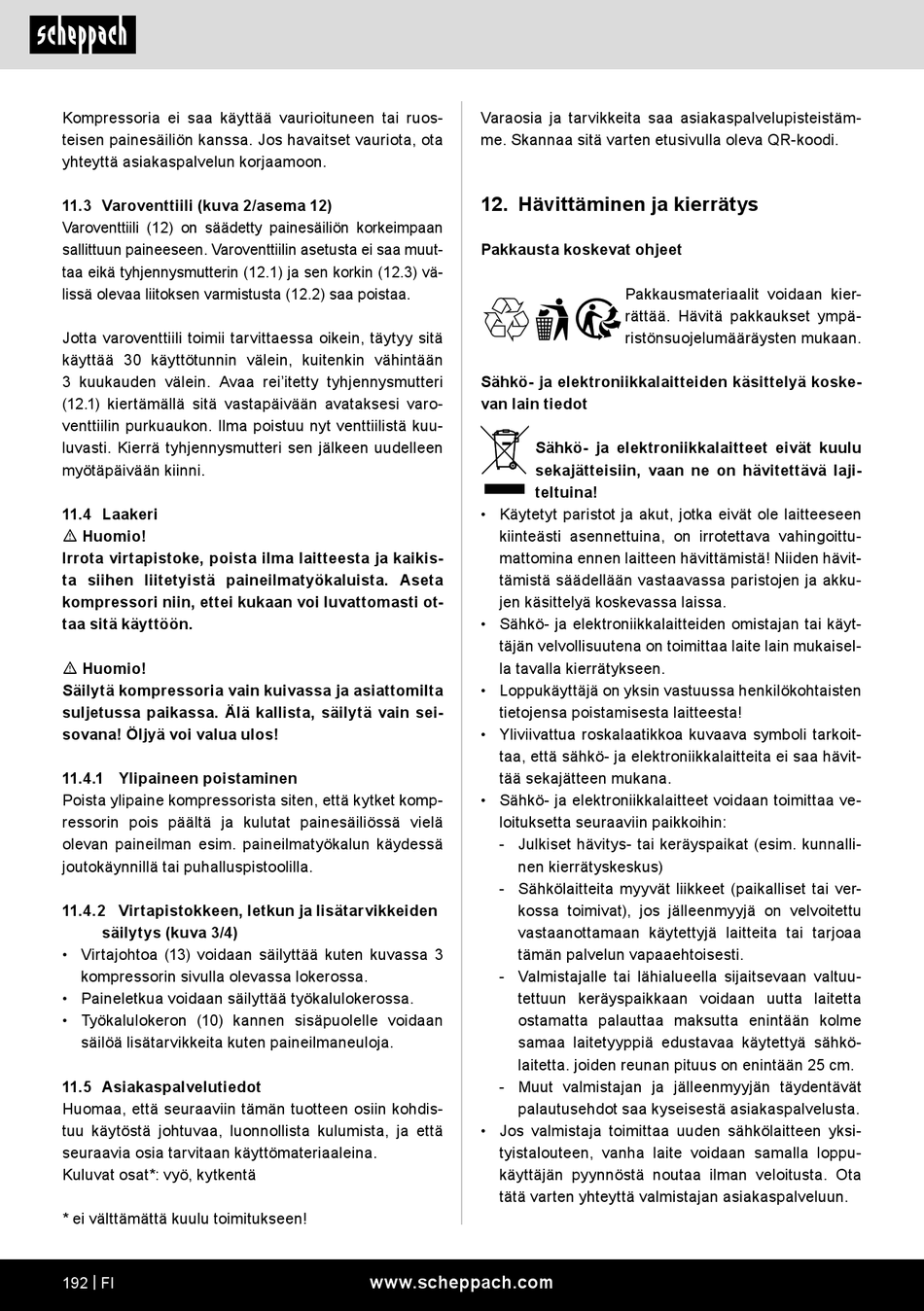 scheppach

Kompressoria ei saa käyttää vaurioituneen tai ruosteisen painesäiliön kanssa. Jos havaitset vauriota, ota yhteyttä asiakaspalvelun korjaamoon.

11.3 Varoventtiili (kuva 2/asema 12)
Varoventtiili (12) on säädetty painesäiliön korkeimpaan sallittuun paineeseen. Varoventtiilin asetusta ei saa muuttaa eikä tyhjennysmutterin (12.1) ja sen korkin (12.3) välissä olevaa liitoksen varmistusta (12.2) saa poistaa.

Jotta varoventtiili toimii tarvittaessa oikein, täytyy sitä käyttää 30 käyttötunnin välein, kuitenkin vähintään 3 kuukauden välein. Avaa rei'itetty tyhjennysmutteri (12.1) kiertämällä sitä vastapäivään avataksesi varoventtiilin purkuaukon. Ilma poistuu nyt venttiilistä kuuluvasti. Kierrä tyhjennysmutteri sen jälkeen uudelleen myötäpäivään kiinni.

11.4 Laakeri
⚠ Huomio!
Irrota virtapistoke, poista ilma laitteesta ja kaikista siihen liitetyistä paineilmatyökaluista. Aseta kompressori niin, ettei kukaan voi luvattomasti ottaa sitä käyttöön.

⚠ Huomio!
Säilytä kompressoria vain kuivassa ja asiattomilta suljetussa paikassa. Älä kallista, säilytä vain seisovana! Öljyä voi valua ulos!

11.4.1 Ylipaineen poistaminen
Poista ylipaine kompressorista siten, että kytket kompressorin pois päältä ja kulutat painesäiliössä vielä olevan paineilman esim. paineilmatyökalun käydessä joutokäynnillä tai puhalluspistoolilla.

11.4.2 Virtapistokkeen, letkun ja lisätarvikkeiden säilytys (kuva 3/4)
• Virtajohtoa (13) voidaan säilyttää kuten kuvassa 3 kompressorin sivulla olevassa lokerossa.
• Paineletkua voidaan säilyttää työkalulokerossa.
• Työkalulokeron (10) kannen sisäpuolelle voidaan säilöä lisätarvikkeita kuten paineilmaneuloja.

11.5 Asiakaspalvelutiedot
Huomaa, että seuraaviin tämän tuotteen osiin kohdistuu käytöstä johtuvaa, luonnollista kulumista, ja että seuraavia osia tarvitaan käyttömateriaaleina.
Kuluvat osat*: vyö, kytkentä

* ei välttämättä kuulu toimitukseen!

Varaosia ja tarvikkeita saa asiakaspalvelupisteistämme. Skannaa sitä varten etusivulla oleva QR-koodi.

12. Hävittäminen ja kierrätys

Pakkausta koskevat ohjeet

Pakkausmateriaalit voidaan kierrättää. Hävitä pakkaukset ympäristönsuojelumääräysten mukaan.

Sähkö- ja elektroniikkalaitteiden käsittelyä koskevan lain tiedot

Sähkö- ja elektroniikkalaitteet eivät kuulu sekajätteisiin, vaan ne on hävitettävä lajiteltuina!
• Käytetyt paristot ja akut, jotka eivät ole laitteeseen kiinteästi asennettuina, on irrotettava vahingoittumattomina ennen laitteen hävittämistä! Niiden hävittämistä säädellään vastaavassa paristojen ja akkujen käsittelyä koskevassa laissa.
• Sähkö- ja elektroniikkalaitteiden omistajan tai käyttäjän velvollisuutena on toimittaa laite lain mukaisella tavalla kierrätykseen.
• Loppukäyttäjä on yksin vastuussa henkilökohtaisten tietojensa poistamisesta laitteesta!
• Yliviivattua roskalaatikkoa kuvaava symboli tarkoittaa, että sähkö- ja elektroniikkalaitteita ei saa hävittää sekajätteen mukana.
• Sähkö- ja elektroniikkalaitteet voidaan toimittaa veloituksetta seuraaviin paikkoihin:
- Julkiset hävitys- tai keräyspaikat (esim. kunnallinen kierrätyskeskus)
- Sähkölaitteita myyvät liikkeet (paikalliset tai verkossa toimivat), jos jälleenmyyjä on velvoitettu vastaanottamaan käytettyjä laitteita tai tarjoaa tämän palvelun vapaaehtoisesti.
- Valmistajalle tai lähialueella sijaitsevaan valtuutettuun keräyspaikkaan voidaan uutta laitetta ostamatta palauttaa maksutta enintään kolme samaa laitetyyppiä edustavaa käytettyä sähkölaitetta. joiden reunan pituus on enintään 25 cm.
- Muut valmistajan ja jälleenmyyjän täydentävät palautusehdot saa kyseisestä asiakaspalvelusta.
• Jos valmistaja toimittaa uuden sähkölaitteen yksityistalouteen, vanha laite voidaan samalla loppukäyttäjän pyynnöstä noutaa ilman veloitusta. Ota tätä varten yhteyttä valmistajan asiakaspalveluun.

192 | FI www.scheppach.com